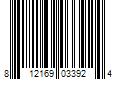 8 12169 03392 4